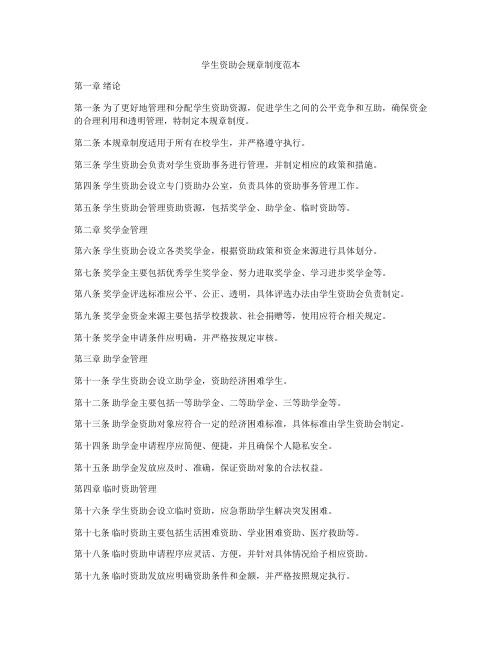 学生资助会规章制度范本

第一章 绪论

第一条 为了更好地管理和分配学生资助资源，促进学生之间的公平竞争和互助，确保资金的合理利用和透明管理，特制定本规章制度。

第二条 本规章制度适用于所有在校学生，并严格遵守执行。

第三条 学生资助会负责对学生资助事务进行管理，并制定相应的政策和措施。

第四条 学生资助会设立专门资助办公室，负责具体的资助事务管理工作。

第五条 学生资助会管理资助资源，包括奖学金、助学金、临时资助等。

第二章 奖学金管理

第六条 学生资助会设立各类奖学金，根据资助政策和资金来源进行具体划分。

第七条 奖学金主要包括优秀学生奖学金、努力进取奖学金、学习进步奖学金等。

第八条 奖学金评选标准应公平、公正、透明，具体评选办法由学生资助会负责制定。

第九条 奖学金资金来源主要包括学校拨款、社会捐赠等，使用应符合相关规定。

第十条 奖学金申请条件应明确，并严格按规定审核。

第三章 助学金管理

第十一条 学生资助会设立助学金，资助经济困难学生。

第十二条 助学金主要包括一等助学金、二等助学金、三等助学金等。

第十三条 助学金资助对象应符合一定的经济困难标准，具体标准由学生资助会制定。

第十四条 助学金申请程序应简便、便捷，并且确保个人隐私安全。

第十五条 助学金发放应及时、准确，保证资助对象的合法权益。

第四章 临时资助管理

第十六条 学生资助会设立临时资助，应急帮助学生解决突发困难。

第十七条 临时资助主要包括生活困难资助、学业困难资助、医疗救助等。

第十八条 临时资助申请程序应灵活、方便，并针对具体情况给予相应资助。

第十九条 临时资助发放应明确资助条件和金额，并严格按照规定执行。